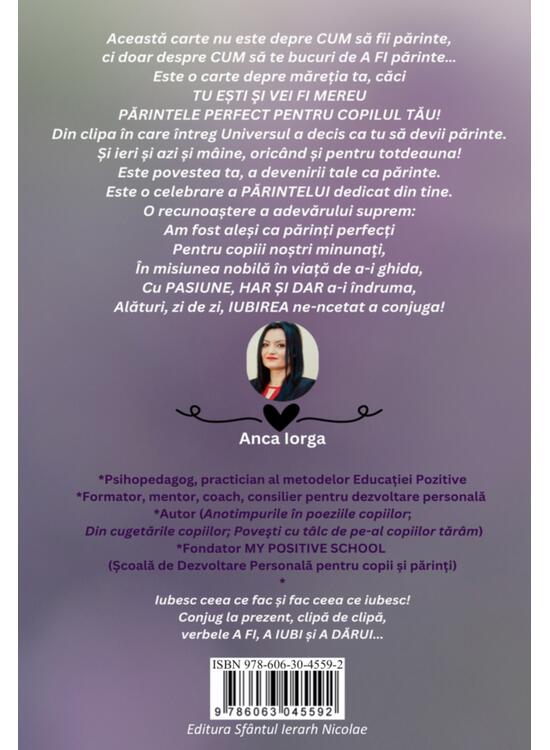 Această carte nu este depre CUM să fii părinte,
ci doar despre CUM să te bucuri de A FI părinte...
Este o carte depre măreția ta, căci
TU EȘTI ȘI VEI FI MEREU
PĂRINTELE PERFECT PENTRU COPILUL TĂU!
Din clipa în care întreg Universul a decis ca tu să devii părinte.
Și ieri și azi și mâine, oricând și pentru totdeauna!
Este povestea ta, a devenirii tale ca părinte.
Este o celebrare a PĂRINTELUI dedicat din tine.
O recunoaștere a adevărului suprem:
Am fost aleși ca părinți perfecți
Pentru copiii noștri minunați,
În misiunea nobilă în viață de a-i ghida,
Cu PASIUNE, HAR ȘI DAR a-i îndruma,
Alături, zi de zi, IUBIREA ne-ncetat a conjuga!

Anca Iorga

*Psihopedagog, practician al metodelor Educației Pozitive
*Formator, mentor, coach, consilier pentru dezvoltare personală
*Autor (Anotimpurile în poeziile copiilor;
Din cugetările copiilor; Povești cu tâlc de pe-al copiilor tărâm)
*Fondator MY POSITIVE SCHOOL
(Școală de Dezvoltare Personală pentru copii și părinți)
*
Iubesc ceea ce fac și fac ceea ce iubesc!
Conjug la prezent, clipă de clipă,
verbele A FI, A IUBI și A DĂRUI...

ISBN 978-606-30-4559-2
9 786063 045592
Editura Sfântul Ierarh Nicolae